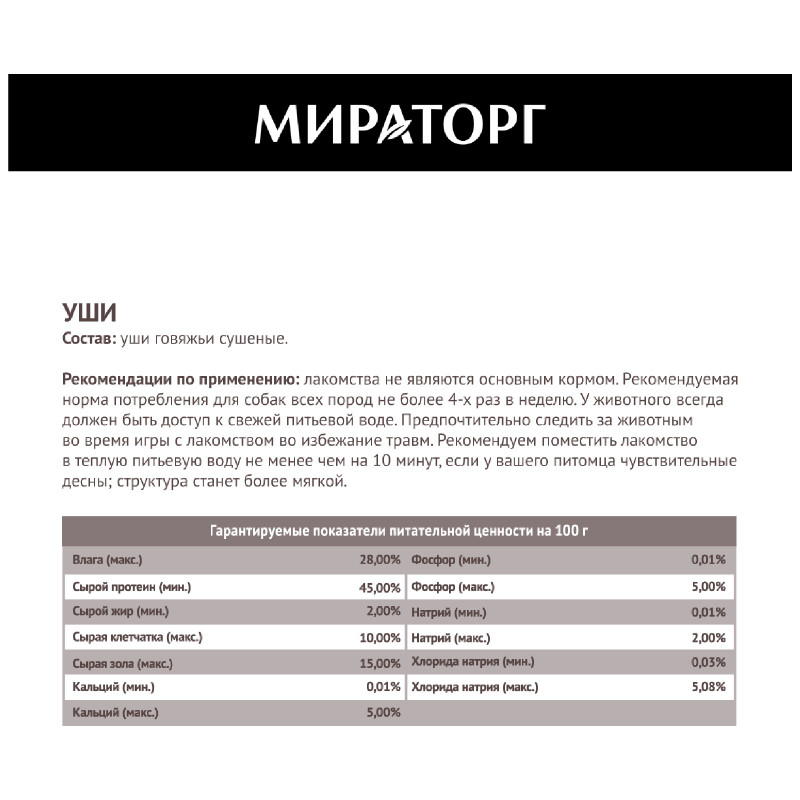 МИРАТОРГ

УШИ
Состав: уши говяжьи сушеные.

Рекомендации по применению: лакомства не являются основным кормом. Рекомендуемая норма потребления для собак всех пород не более 4-х раз в неделю. У животного всегда должен быть доступ к свежей питьевой воде. Предпочтительно следить за животным во время игры с лакомством во избежание травм. Рекомендуем поместить лакомство в теплую питьевую воду не менее чем на 10 минут, если у вашего питомца чувствительные десны; структура станет более мягкой.

| Гарантируемые показатели питательной ценности на 100 г | | | |
|---|---|---|---|
| Влага (макс.) | 28,00% | Фосфор (мин.) | 0,01% |
| Сырой протеин (мин.) | 45,00% | Фосфор (макс.) | 5,00% |
| Сырой жир (мин.) | 2,00% | Натрий (мин.) | 0,01% |
| Сырая клетчатка (макс.) | 10,00% | Натрий (макс.) | 2,00% |
| Сырая зола (макс.) | 15,00% | Хлорида натрия (мин.) | 0,03% |
| Кальций (мин.) | 0,01% | Хлорида натрия (макс.) | 5,08% |
| Кальций (макс.) | 5,00% | | |